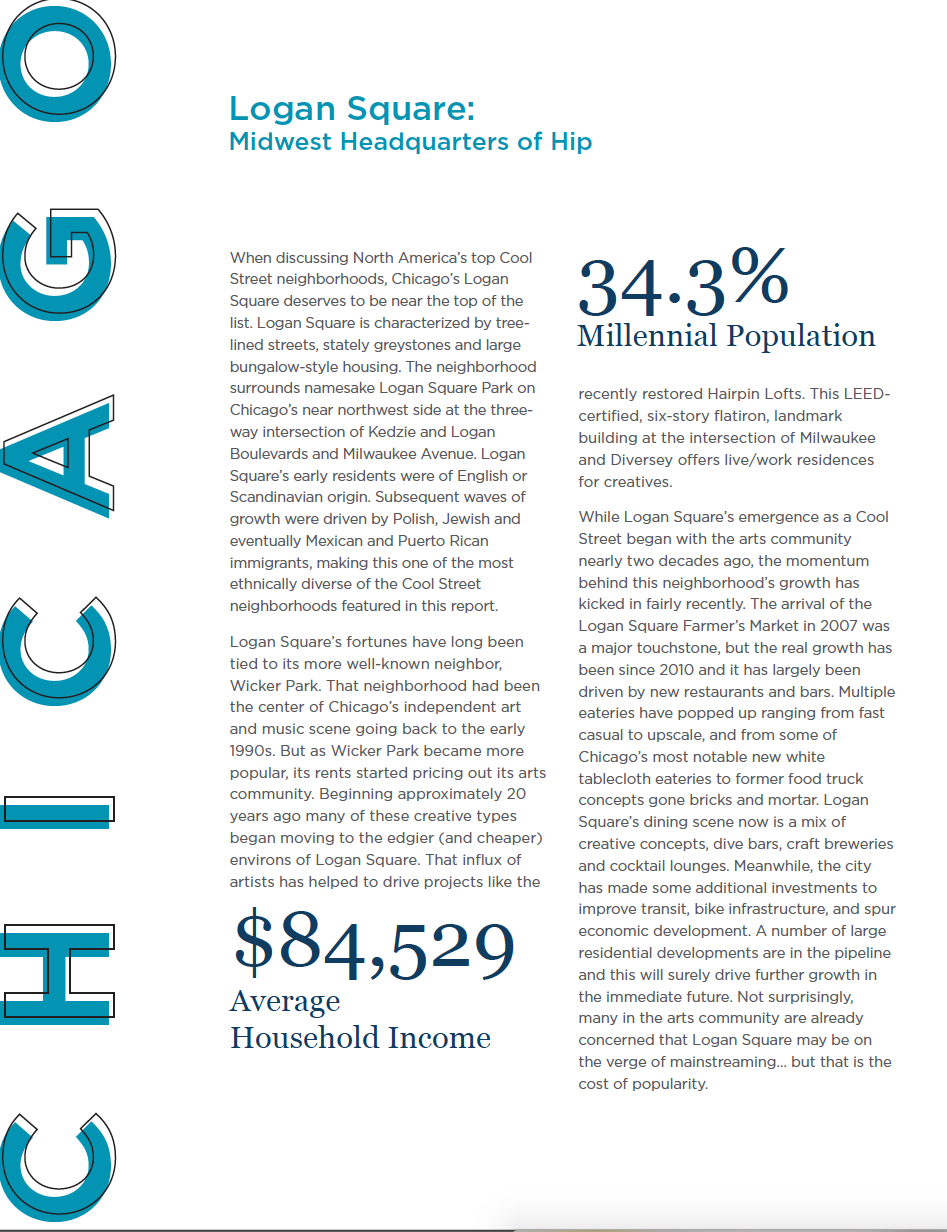 CHICAGO

Logan Square:
Midwest Headquarters of Hip

When discussing North America's top Cool Street neighborhoods, Chicago's Logan Square deserves to be near the top of the list. Logan Square is characterized by tree-lined streets, stately greystones and large bungalow-style housing. The neighborhood surrounds namesake Logan Square Park on Chicago's near northwest side at the three-way intersection of Kedzie and Logan Boulevards and Milwaukee Avenue. Logan Square's early residents were of English or Scandinavian origin. Subsequent waves of growth were driven by Polish, Jewish and eventually Mexican and Puerto Rican immigrants, making this one of the most ethnically diverse of the Cool Street neighborhoods featured in this report.

Logan Square's fortunes have long been tied to its more well-known neighbor, Wicker Park. That neighborhood had been the center of Chicago's independent art and music scene going back to the early 1990s. But as Wicker Park became more popular, its rents started pricing out its arts community. Beginning approximately 20 years ago many of these creative types began moving to the edgier (and cheaper) environs of Logan Square. That influx of artists has helped to drive projects like the

$84,529
Average Household Income

34.3%
Millennial Population

recently restored Hairpin Lofts. This LEED-certified, six-story flatiron, landmark building at the intersection of Milwaukee and Diversey offers live/work residences for creatives.

While Logan Square's emergence as a Cool Street began with the arts community nearly two decades ago, the momentum behind this neighborhood's growth has kicked in fairly recently. The arrival of the Logan Square Farmer's Market in 2007 was a major touchstone, but the real growth has been since 2010 and it has largely been driven by new restaurants and bars. Multiple eateries have popped up ranging from fast casual to upscale, and from some of Chicago's most notable new white tablecloth eateries to former food truck concepts gone bricks and mortar. Logan Square's dining scene now is a mix of creative concepts, dive bars, craft breweries and cocktail lounges. Meanwhile, the city has made some additional investments to improve transit, bike infrastructure, and spur economic development. A number of large residential developments are in the pipeline and this will surely drive further growth in the immediate future. Not surprisingly, many in the arts community are already concerned that Logan Square may be on the verge of mainstreaming... but that is the cost of popularity.